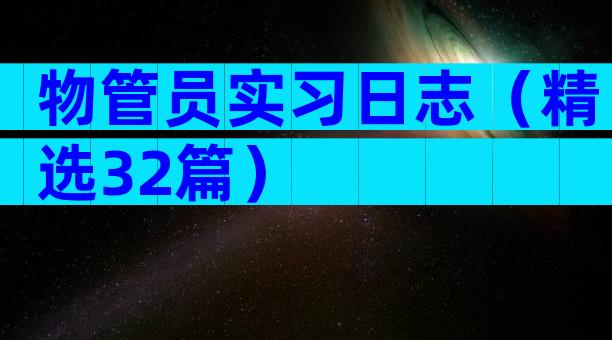 物管员实习日志（精选32篇）